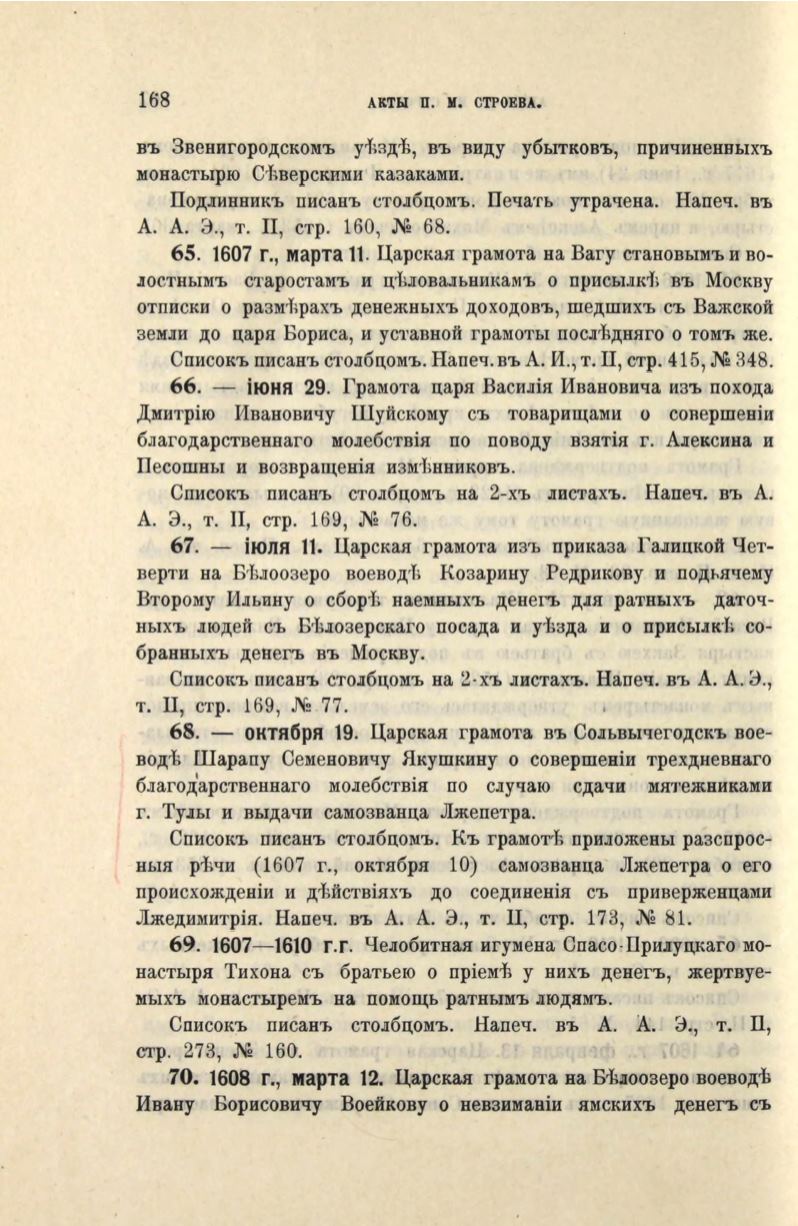 168 АКТЫ П. М. СТРОЕВА.

въ Звенигородскомъ уѣздѣ, въ виду убытковъ, причиненныхъ монастырю Сѣверскими казаками.

Подлинникъ писанъ столбцомъ. Печать утрачена. Напеч. въ А. А. Э., т. II, стр. 160, № 68.

65. 1607 г., марта 11. Царская грамота на Вагу становымъ и волостнымъ старостамъ и цѣловальникамъ о присылкѣ въ Москву отписки о размѣрахъ денежныхъ доходовъ, шедшихъ съ Важской земли до царя Бориса, и уставной грамоты послѣдняго о томъ же.

Списокъ писанъ столбцомъ. Напеч. въ А. И., т. II, стр. 415, № 348.

66. — іюня 29. Грамота царя Василія Ивановича изъ похода Дмитрію Ивановичу Шуйскому съ товарищами о совершеніи благодарственнаго молебствія по поводу взятія г. Алексина и Песошны и возвращенія измѣнниковъ.

Списокъ писанъ столбцомъ на 2-хъ листахъ. Напеч. въ А. А. Э., т. II, стр. 169, № 76.

67. — іюля 11. Царская грамота изъ приказа Галицкой Четверти на Бѣлоозеро воеводѣ Козарину Редрикову и подьячему Второму Ильину о сборѣ наемныхъ денегъ для ратныхъ даточныхъ людей съ Бѣлозерскаго посада и уѣзда и о присылкѣ собранныхъ денегъ въ Москву.

Списокъ писанъ столбцомъ на 2-хъ листахъ. Напеч. въ А. А. Э., т. II, стр. 169, № 77.

68. — октября 19. Царская грамота въ Сольвычегодскъ воеводѣ Шарапу Семеновичу Якушкину о совершеніи трехдневнаго благодарственнаго молебствія по случаю сдачи мятежниками г. Тулы и выдачи самозванца Лжепетра.

Списокъ писанъ столбцомъ. Къ грамотѣ приложены разспросныя рѣчи (1607 г., октября 10) самозванца Лжепетра о его происхожденіи и дѣйствіяхъ до соединенія съ приверженцами Лжедимитрія. Напеч. въ А. А. Э., т. II, стр. 173, № 81.

69. 1607—1610 г.г. Челобитная игумена Спасо-Прилуцкаго монастыря Тихона съ братьею о пріемѣ у нихъ денегъ, жертвуемыхъ монастыремъ на помощь ратнымъ людямъ.

Списокъ писанъ столбцомъ. Напеч. въ А. А. Э., т. II, стр. 273, № 160.

70. 1608 г., марта 12. Царская грамота на Бѣлоозеро воеводѣ Ивану Борисовичу Воейкову о невзиманіи ямскихъ денегъ съ